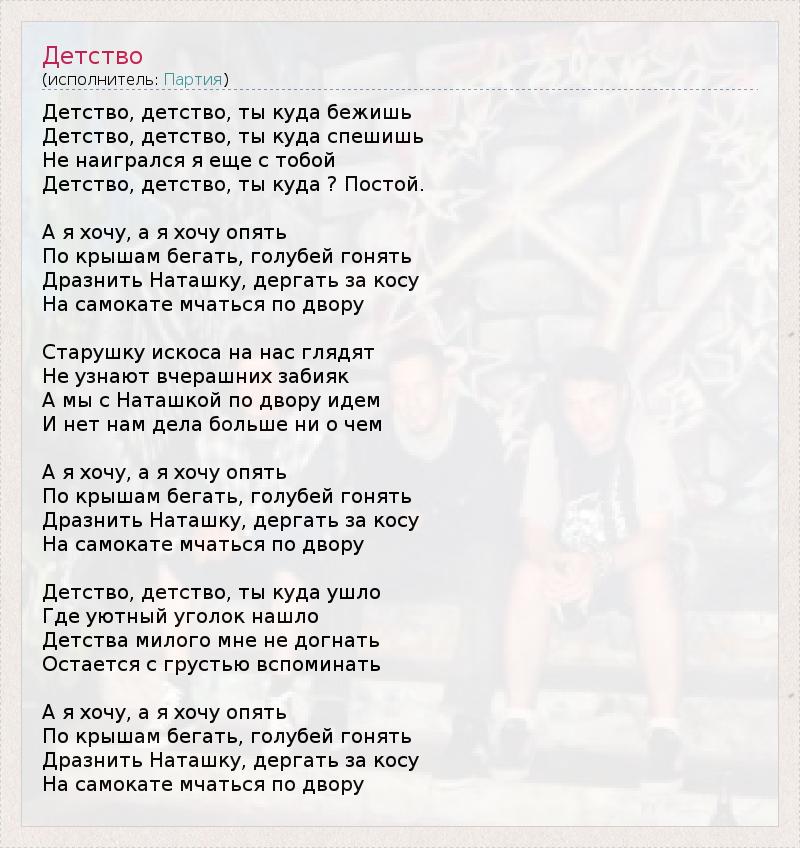 Детство
(исполнитель: Партия)

Детство, детство, ты куда бежишь
Детство, детство, ты куда спешишь
Не наигрался я еще с тобой
Детство, детство, ты куда ? Постой.

А я хочу, а я хочу опять
По крышам бегать, голубей гонять
Дразнить Наташку, дергать за косу
На самокате мчаться по двору

Старушку искоса на нас глядят
Не узнают вчерашних забияк
А мы с Наташкой по двору идем
И нет нам дела больше ни о чем

А я хочу, а я хочу опять
По крышам бегать, голубей гонять
Дразнить Наташку, дергать за косу
На самокате мчаться по двору

Детство, детство, ты куда ушло
Где уютный уголок нашло
Детства милого мне не догнать
Остается с грустью вспоминать

А я хочу, а я хочу опять
По крышам бегать, голубей гонять
Дразнить Наташку, дергать за косу
На самокате мчаться по двору